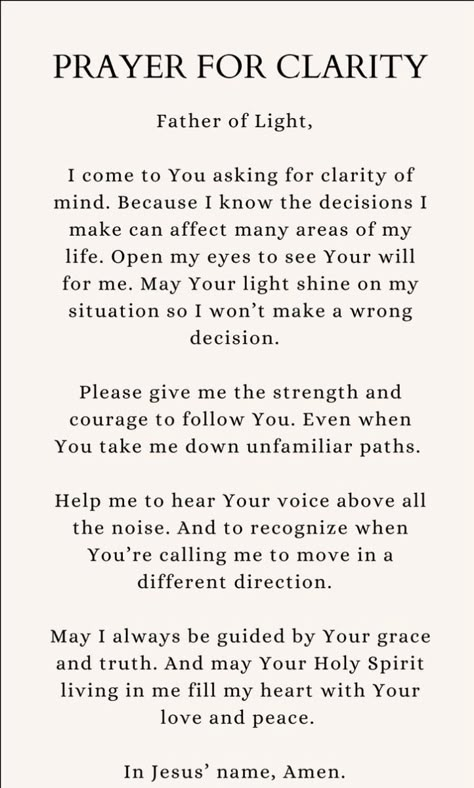 PRAYER FOR CLARITY

Father of Light,

I come to You asking for clarity of mind. Because I know the decisions I make can affect many areas of my life. Open my eyes to see Your will for me. May Your light shine on my situation so I won't make a wrong decision.

Please give me the strength and courage to follow You. Even when You take me down unfamiliar paths.

Help me to hear Your voice above all the noise. And to recognize when You're calling me to move in a different direction.

May I always be guided by Your grace and truth. And may Your Holy Spirit living in me fill my heart with Your love and peace.

In Jesus' name, Amen.